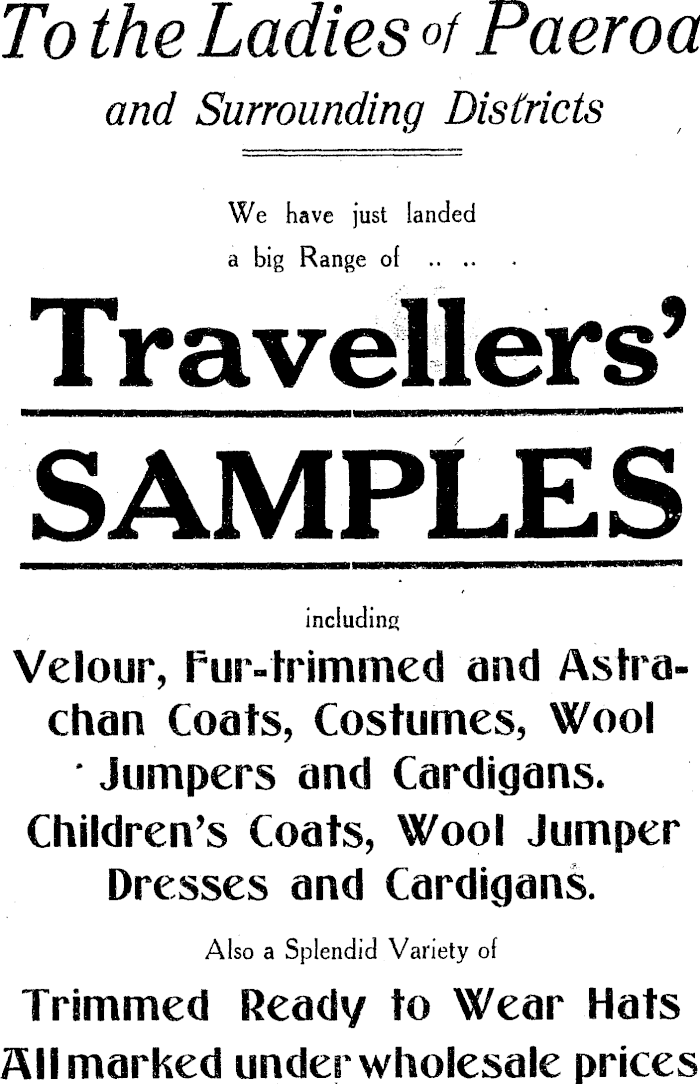 To the Ladies of Paeroa
and Surrounding Districts

We have just landed a big Range of .. .. .

Travellers'
SAMPLES

including
Velour, Fur-trimmed and Astrachan Coats, Costumes, Wool Jumpers and Cardigans. Children's Coats, Wool Jumper Dresses and Cardigans.

Also a Splendid Variety of
Trimmed Ready to Wear Hats
All marked under wholesale prices